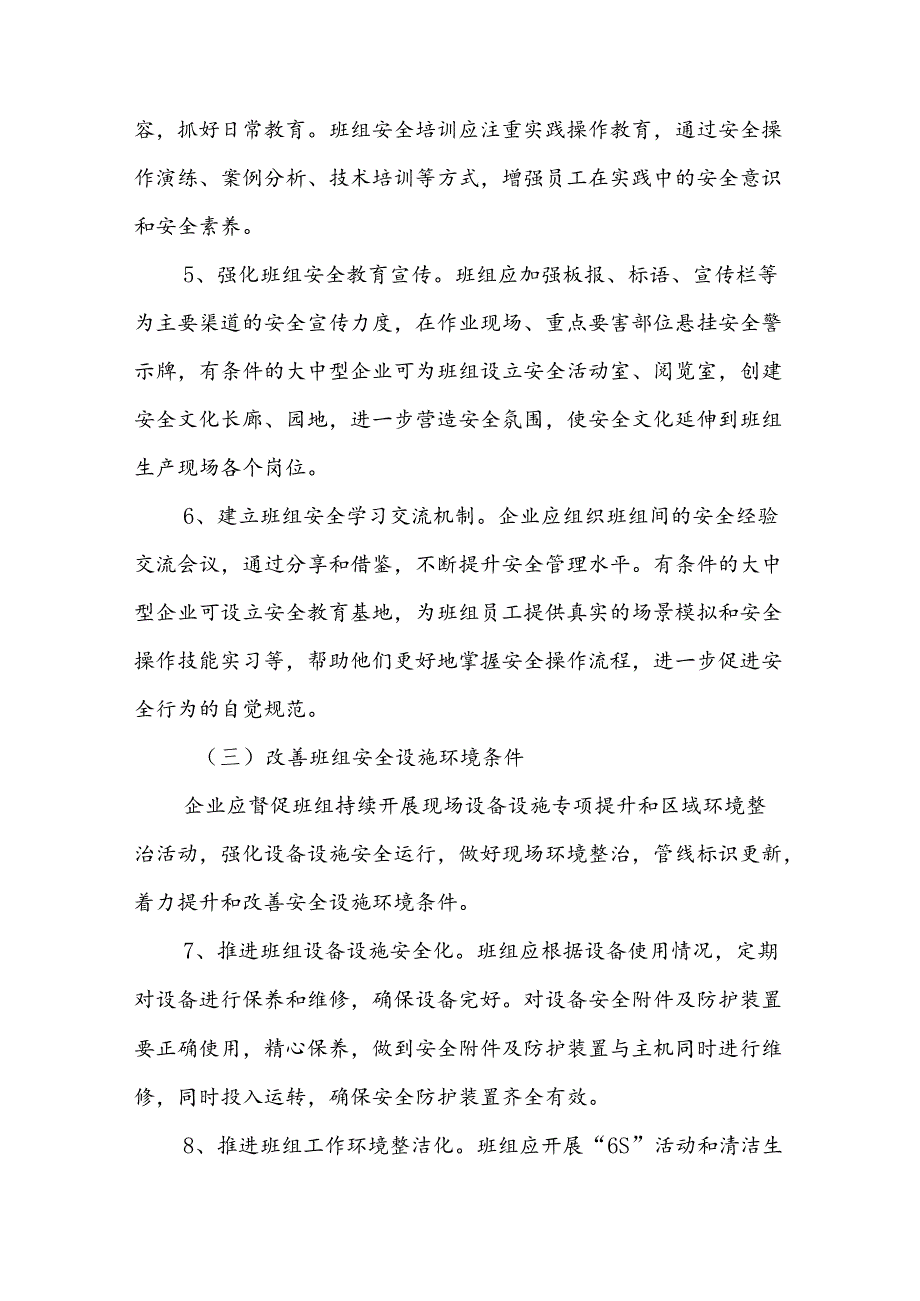 容，抓好日常教育。班组安全培训应注重实践操作教育，通过安全操作演练、案例分析、技术培训等方式，增强员工在实践中的安全意识和安全素养。

5、强化班组安全教育宣传。班组应加强板报、标语、宣传栏等为主要渠道的安全宣传力度，在作业现场、重点要害部位悬挂安全警示牌，有条件的大中型企业可为班组设立安全活动室、阅览室，创建安全文化长廊、园地，进一步营造安全氛围，使安全文化延伸到班组生产现场各个岗位。

6、建立班组安全学习交流机制。企业应组织班组间的安全经验交流会议，通过分享和借鉴，不断提升安全管理水平。有条件的大中型企业可设立安全教育基地，为班组员工提供真实的场景模拟和安全操作技能实习等，帮助他们更好地掌握安全操作流程，进一步促进安全行为的自觉规范。

（三）改善班组安全设施环境条件

企业应督促班组持续开展现场设备设施专项提升和区域环境整治活动，强化设备设施安全运行，做好现场环境整治，管线标识更新，着力提升和改善安全设施环境条件。

7、推进班组设备设施安全化。班组应根据设备使用情况，定期对设备进行保养和维修，确保设备完好。对设备安全附件及防护装置要正确使用，精心保养，做到安全附件及防护装置与主机同时进行维修，同时投入运转，确保安全防护装置齐全有效。

8、推进班组工作环境整洁化。班组应开展“6S”活动和清洁生